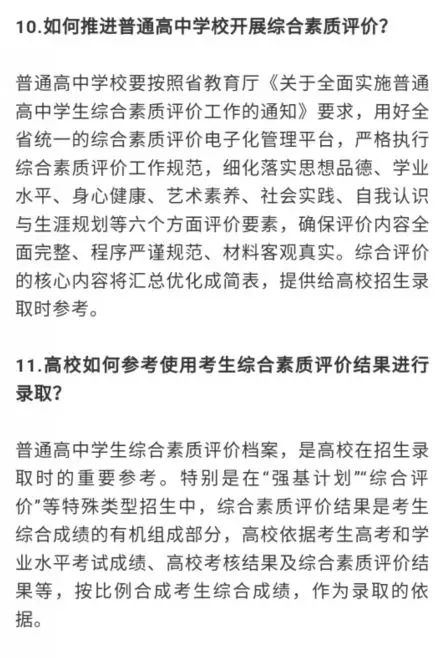 10.如何推进普通高中学校开展综合素质评价？

普通高中学校要按照省教育厅《关于全面实施普通高中学生综合素质评价工作的通知》要求，用好全省统一的综合素质评价电子化管理平台，严格执行综合素质评价工作规范，细化落实思想品德、学业水平、身心健康、艺术素养、社会实践、自我认识与生涯规划等六个方面评价要素，确保评价内容全面完整、程序严谨规范、材料客观真实。综合评价的核心内容将汇总优化成简表，提供给高校招生录取时参考。

11.高校如何参考使用考生综合素质评价结果进行录取？

普通高中学生综合素质评价档案，是高校在招生录取时的重要参考。特别是在“强基计划”“综合评价”等特殊类型招生中，综合素质评价结果是考生综合成绩的有机组成部分，高校依据考生高考和学业水平考试成绩、高校考核结果及综合素质评价结果等，按比例合成考生综合成绩，作为录取的依据。